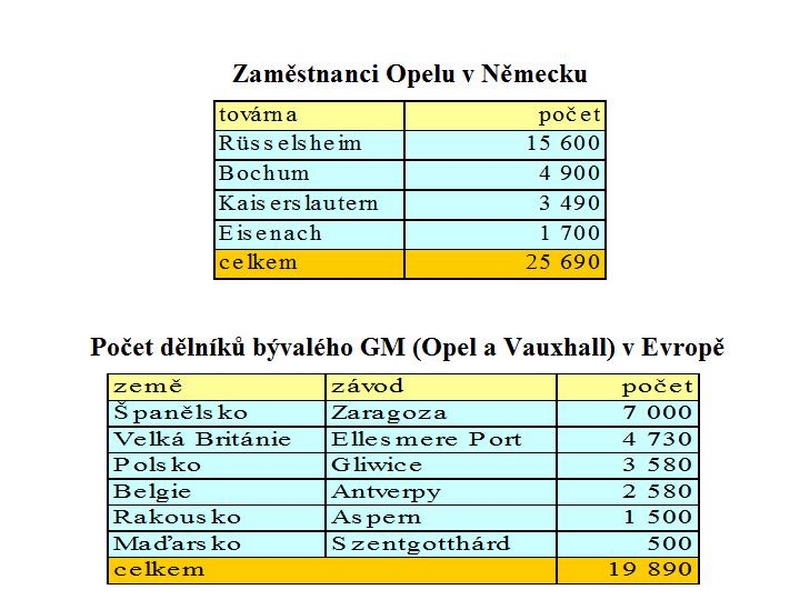 Zaměstnanci Opelu v Německu

| továrna | počet |
|---|---|
| Rüsselsheim | 15 600 |
| Bochum | 4 900 |
| Kaiserslautern | 3 490 |
| Eisenach | 1 700 |
| celkem | 25 690 |

Počet dělníků bývalého GM (Opel a Vauxhall) v Evropě

| země | závod | počet |
|---|---|---|
| Španělsko | Zaragoza | 7 000 |
| Velká Británie | Ellesmere Port | 4 730 |
| Polsko | Gliwice | 3 580 |
| Belgie | Antverpy | 2 580 |
| Rakousko | Aspern | 1 500 |
| Maďarsko | Szentgotthárd | 500 |
| celkem | | 19 890 |